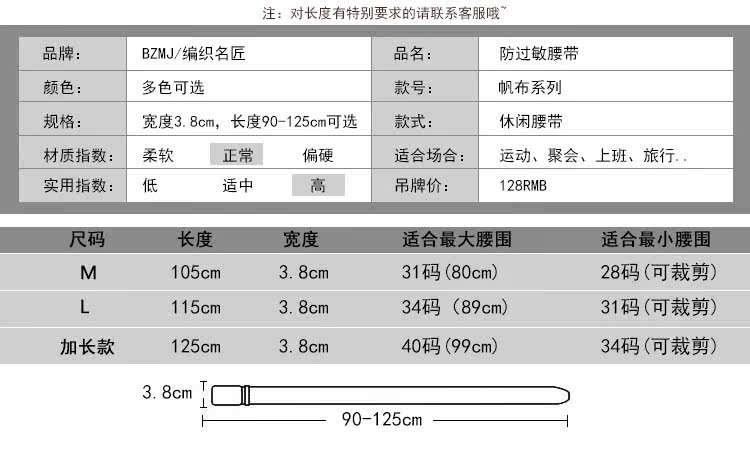 注：对长度有特别要求的请联系客服哦~

| 品牌： | BZMJ/编织名匠 | 品名： | 防过敏腰带 |
|---|---|---|---|
| 颜色： | 多色可选 | 款号： | 帆布系列 |
| 规格： | 宽度3.8cm，长度90-125cm可选 | 款式： | 休闲腰带 |
| 材质指数： | 柔软 正常 偏硬 | 适合场合： | 运动、聚会、上班、旅行.. |
| 实用指数： | 低 适中 高 | 吊牌价： | 128RMB |

| 尺码 | 长度 | 宽度 | 适合最大腰围 | 适合最小腰围 |
|---|---|---|---|---|
| M | 105cm | 3.8cm | 31码(80cm) | 28码(可裁剪) |
| L | 115cm | 3.8cm | 34码 (89cm) | 31码(可裁剪) |
| 加长款 | 125cm | 3.8cm | 40码(99cm) | 34码(可裁剪) |

3.8cm

90-125cm